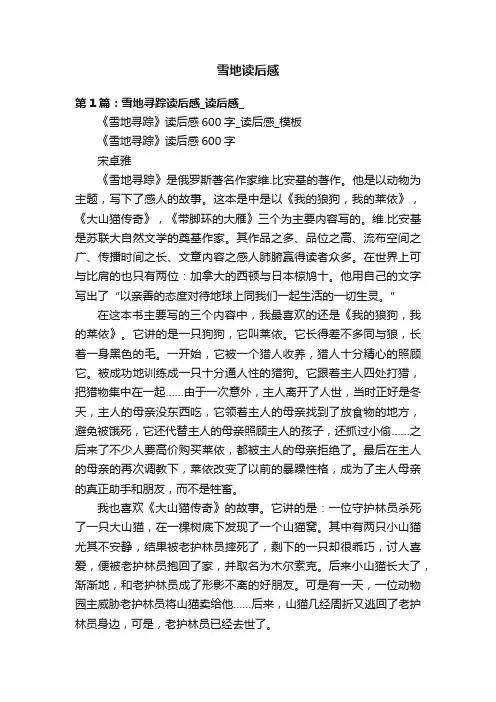 雪地读后感

第1篇：雪地寻踪读后感_读后感_

《雪地寻踪》读后感600字_读后感_模板

《雪地寻踪》读后感600字

宋卓雅

《雪地寻踪》是俄罗斯著名作家维.比安基的著作。他是以动物为主题，写下了感人的故事。这本是中是以《我的狼狗，我的莱依》，《大山猫传奇》，《带脚环的大雁》三个为主要内容写的。维.比安基是苏联大自然文学的奠基作家。其作品之多、品位之高、流布空间之广、传播时间之长、文章内容之感人肺腑赢得读者众多。在世界上可与比肩的也只有两位：加拿大的西顿与日本椋鸠十。他用自己的文字写出了“以亲善的态度对待地球上同我们一起生活的一切生灵。”

在这本书主要写的三个内容中，我最喜欢的还是《我的狼狗，我的莱依》。它讲的是一只狗狗，它叫莱依。它长得差不多同与狼，长着一身黑色的毛。一开始，它被一个猎人收养，猎人十分精心的照顾它。被成功地训练成一只十分通人性的猎狗。它跟着主人四处打猎，把猎物集中在一起……由于一次意外，主人离开了人世，当时正好是冬天，主人的母亲没东西吃，它领着主人的母亲找到了放食物的地方，避免被饿死，它还代替主人的母亲照顾主人的孩子，还抓过小偷……之后来了不少人要高价购买莱依，都被主人的母亲拒绝了。最后在主人的母亲的再次调教下，莱依改变了以前的暴躁性格，成为了主人母亲的真正助手和朋友，而不是牲畜。

我也喜欢《大山猫传奇》的故事。它讲的是：一位守护林员杀死了一只大山猫，在一棵树底下发现了一个山猫窝。其中有两只小山猫尤其不安静，结果被老护林员摔死了，剩下的一只却很乖巧，讨人喜爱，便被老护林员抱回了家，并取名为木尔索克。后来小山猫长大了，渐渐地，和老护林员成了形影不离的好朋友。可是有一天，一位动物园主威胁老护林员将山猫卖给他……后来，山猫几经周折又逃回了老护林员身边，可是，老护林员已经去世了。